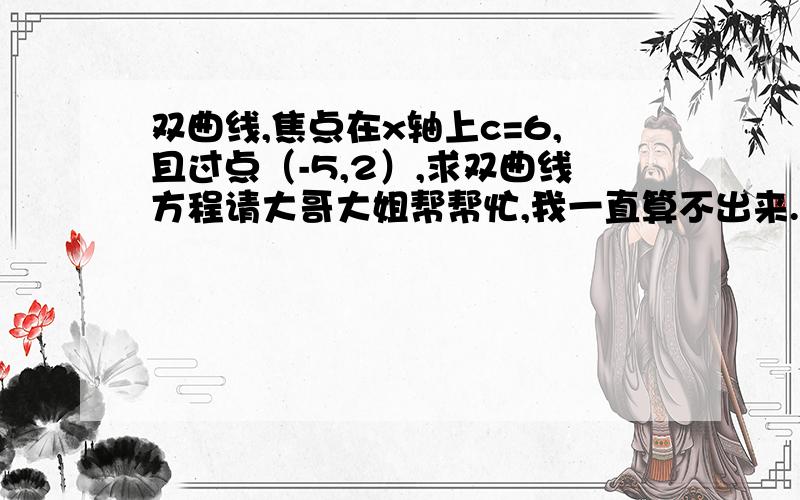 双曲线,焦点在x轴上c=6,且过点（-5,2）,求双曲线方程请大哥大姐帮帮忙,我一直算不出来.